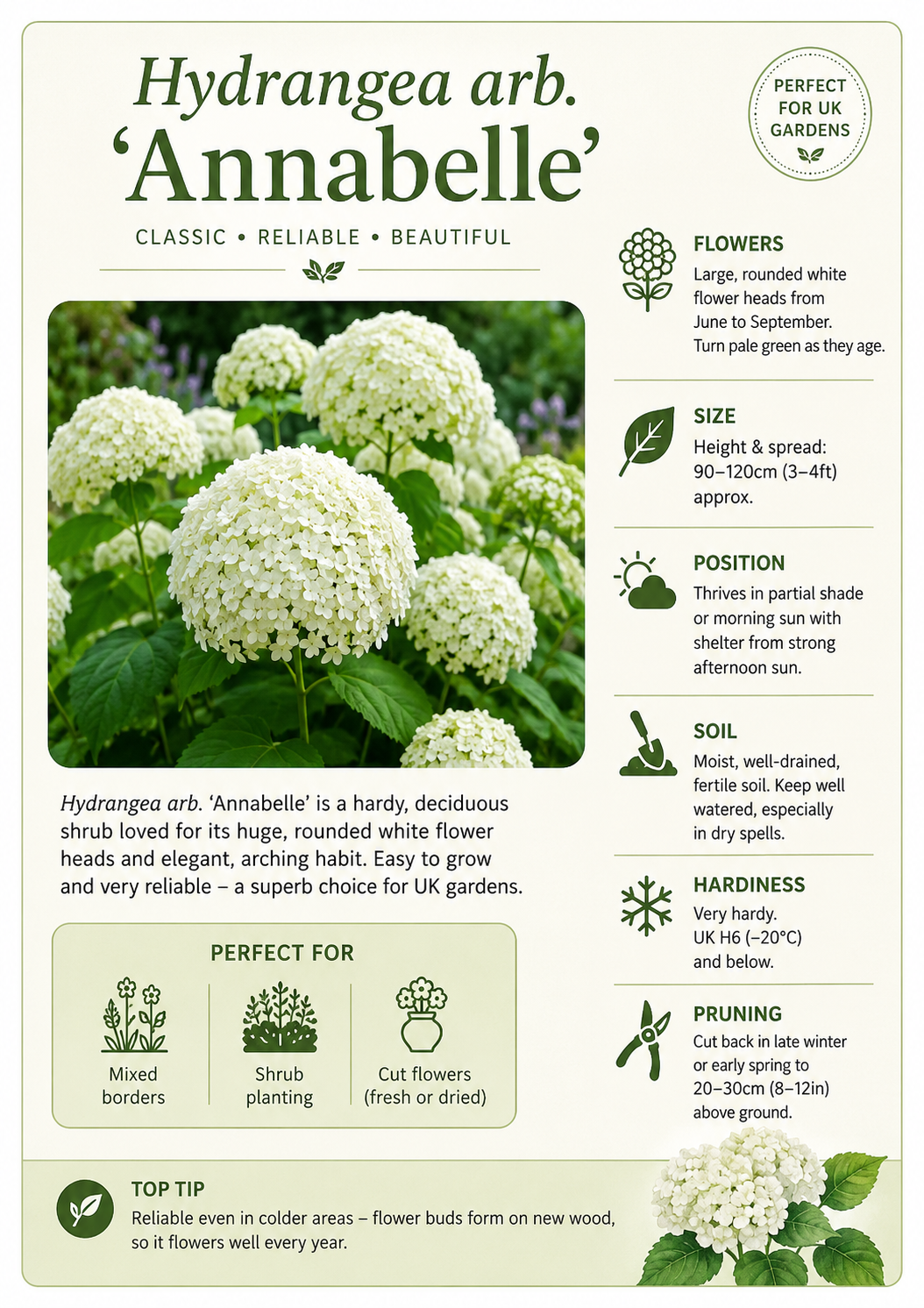 Hydrangea arb.
'Annabelle'

CLASSIC • RELIABLE • BEAUTIFUL

PERFECT FOR UK GARDENS

Hydrangea arb. 'Annabelle' is a hardy, deciduous shrub loved for its huge, rounded white flower heads and elegant, arching habit. Easy to grow and very reliable – a superb choice for UK gardens.

PERFECT FOR

Mixed borders

Shrub planting

Cut flowers (fresh or dried)

FLOWERS
Large, rounded white flower heads from June to September. Turn pale green as they age.

SIZE
Height & spread: 90–120cm (3–4ft) approx.

POSITION
Thrives in partial shade or morning sun with shelter from strong afternoon sun.

SOIL
Moist, well-drained, fertile soil. Keep well watered, especially in dry spells.

HARDINESS
Very hardy. UK H6 (–20°C) and below.

PRUNING
Cut back in late winter or early spring to 20–30cm (8–12in) above ground.

TOP TIP
Reliable even in colder areas – flower buds form on new wood, so it flowers well every year.